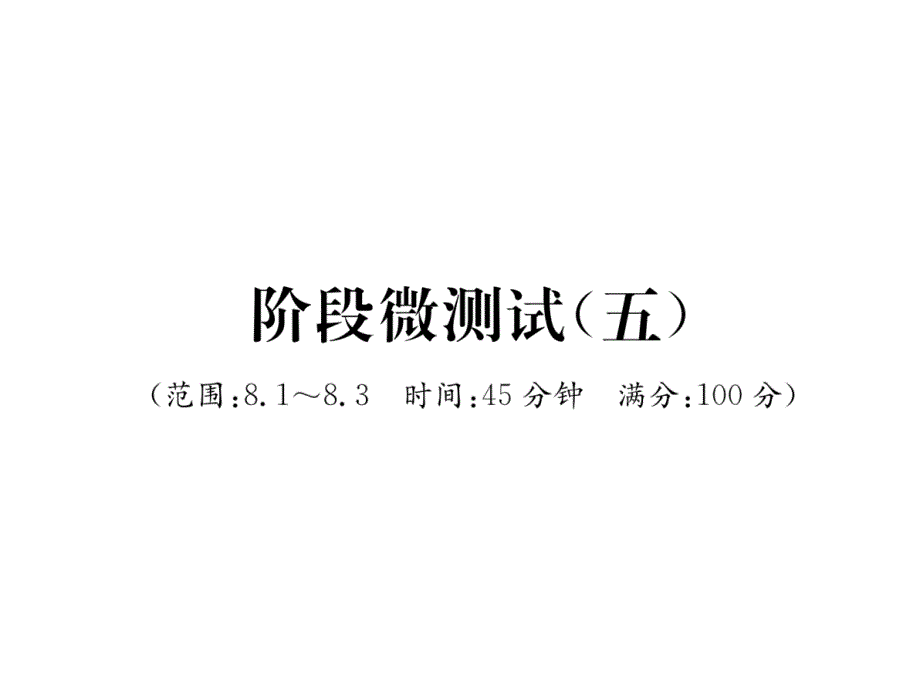 阶段微测试（五）

（范围：8.1～8.3　时间：45 分钟　满分：100 分）